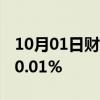 10月01日财
0.01%